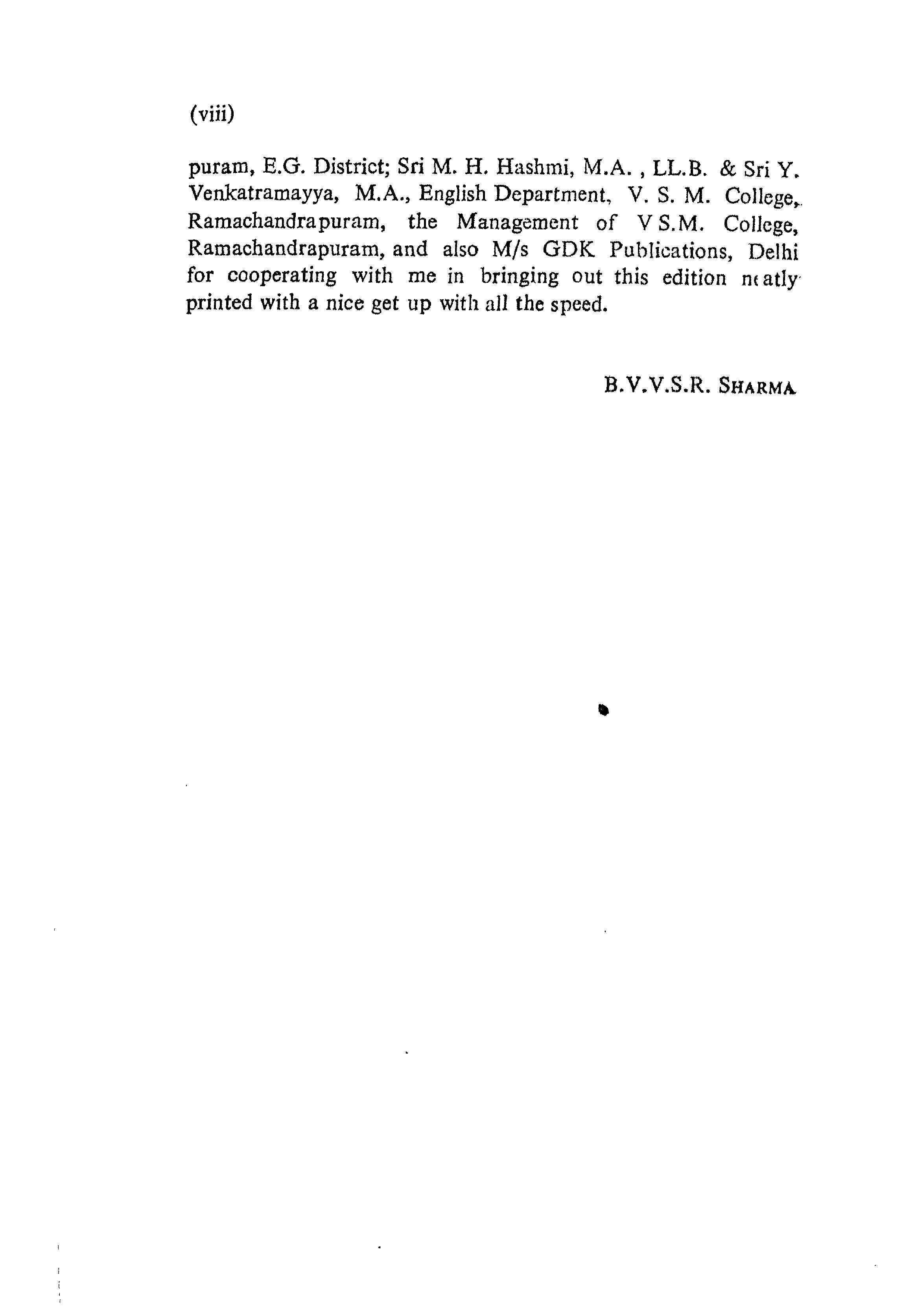 (viii)

puram, E.G. District; Sri M. H. Hashmi, M.A. , LL.B. & Sri Y. Venkatramayya, M.A., English Department, V. S. M. College, Ramachandrapuram, the Management of V S.M. College, Ramachandrapuram, and also M/s GDK Publications, Delhi for cooperating with me in bringing out this edition neatly printed with a nice get up with all the speed.

B.V.V.S.R. SHARMA